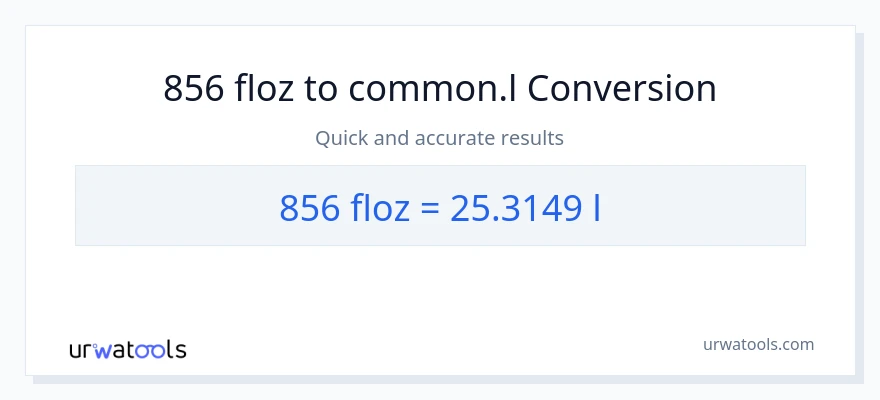 856 floz to common.l Conversion

Quick and accurate results

856 floz = 25.3149 l

urwatools

urwatools.com